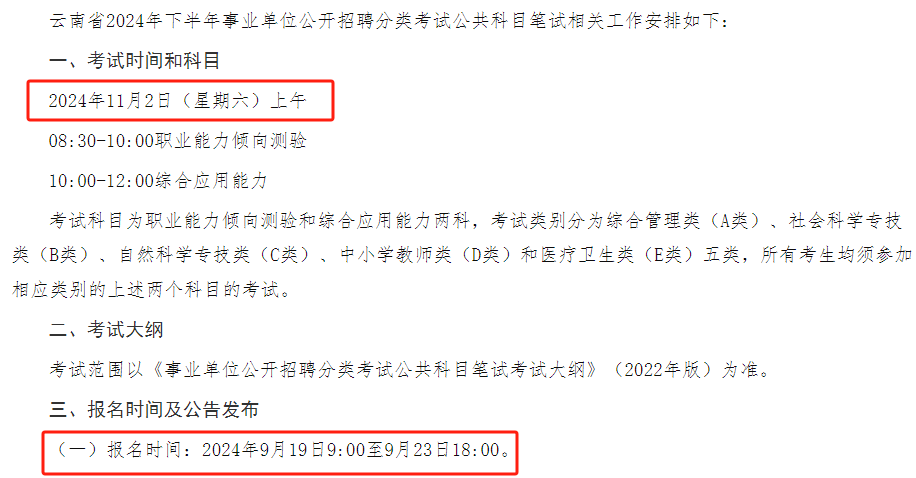 云南省2024年下半年事业单位公开招聘分类考试公共科目笔试相关工作安排如下：

一、考试时间和科目

2024年11月2日（星期六）上午

08:30-10:00职业能力倾向测验

10:00-12:00综合应用能力

考试科目为职业能力倾向测验和综合应用能力两科，考试类别分为综合管理类（A类）、社会科学专技类（B类）、自然科学专技类（C类）、中小学教师类（D类）和医疗卫生类（E类）五类，所有考生均须参加相应类别的上述两个科目的考试。

二、考试大纲

考试范围以《事业单位公开招聘分类考试公共科目笔试考试大纲》（2022年版）为准。

三、报名时间及公告发布

（一）报名时间：2024年9月19日9:00至9月23日18:00。